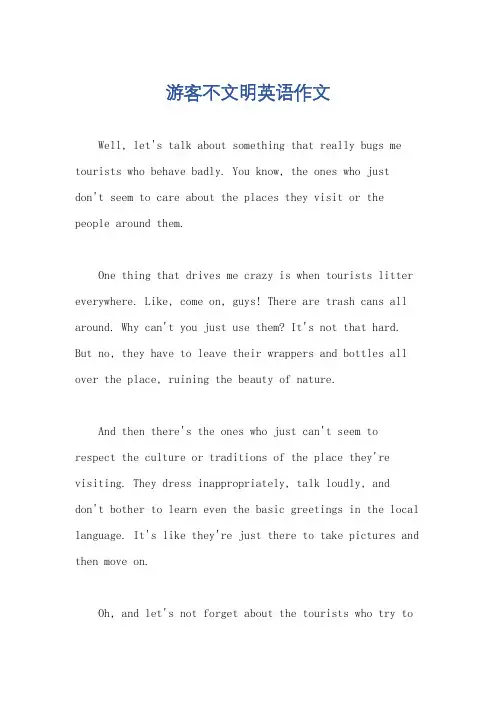 游客不文明英语作文

Well, let's talk about something that really bugs me tourists who behave badly. You know, the ones who just don't seem to care about the places they visit or the people around them.

One thing that drives me crazy is when tourists litter everywhere. Like, come on, guys! There are trash cans all around. Why can't you just use them? It's not that hard. But no, they have to leave their wrappers and bottles all over the place, ruining the beauty of nature.

And then there's the ones who just can't seem to respect the culture or traditions of the place they're visiting. They dress inappropriately, talk loudly, and don't bother to learn even the basic greetings in the local language. It's like they're just there to take pictures and then move on.

Oh, and let's not forget about the tourists who try to